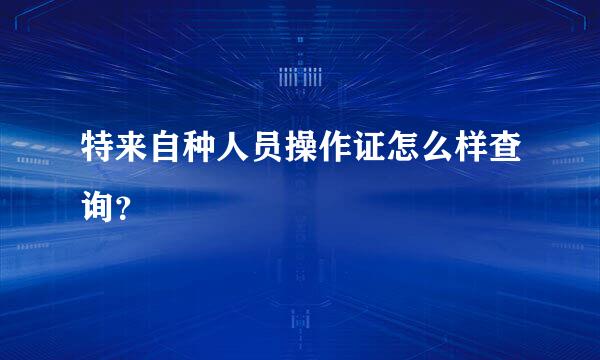 特来自种人员操作证怎么样查询？